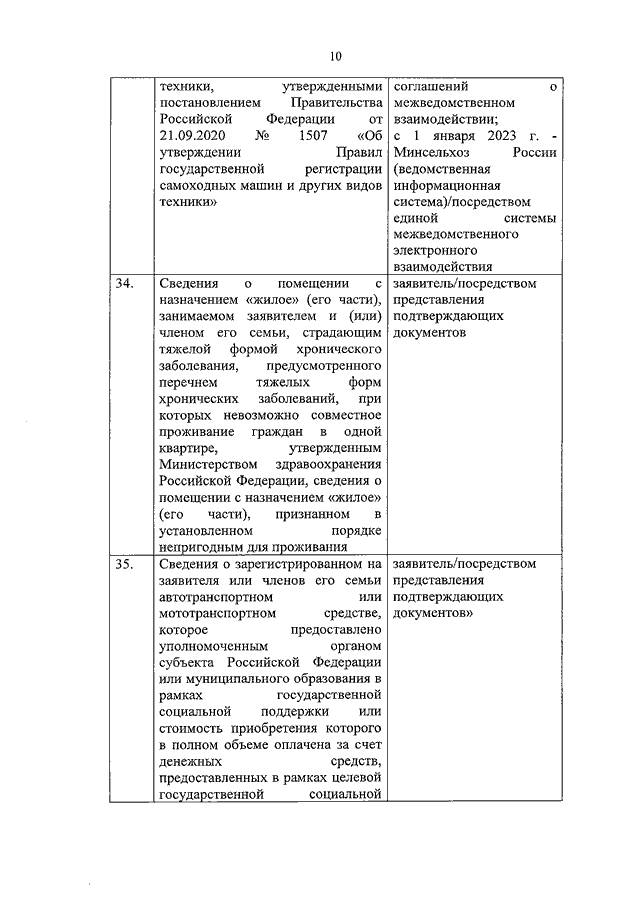 10

| | | |
|---|---|---|
| | техники, утвержденными постановлением Правительства Российской Федерации от 21.09.2020 № 1507 «Об утверждении Правил государственной регистрации самоходных машин и других видов техники» | соглашений о межведомственном взаимодействии; с 1 января 2023 г. - Минсельхоз России (ведомственная информационная система)/посредством единой системы межведомственного электронного взаимодействия |
| 34. | Сведения о помещении с назначением «жилое» (его части), занимаемом заявителем и (или) членом его семьи, страдающим тяжелой формой хронического заболевания, предусмотренного перечнем тяжелых форм хронических заболеваний, при которых невозможно совместное проживание граждан в одной квартире, утвержденным Министерством здравоохранения Российской Федерации, сведения о помещении с назначением «жилое» (его части), признанном в установленном порядке непригодным для проживания | заявитель/посредством представления подтверждающих документов |
| 35. | Сведения о зарегистрированном на заявителя или членов его семьи автотранспортном или мототранспортном средстве, которое предоставлено уполномоченным органом субъекта Российской Федерации или муниципального образования в рамках государственной социальной поддержки или стоимость приобретения которого в полном объеме оплачена за счет денежных средств, предоставленных в рамках целевой государственной социальной | заявитель/посредством представления подтверждающих документов» |